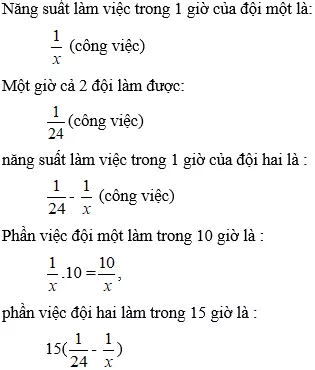 Năng suất làm việc trong 1 giờ của đội một là:

$\frac{1}{x}$ (công việc)

Một giờ cả 2 đội làm được:

$\frac{1}{24}$ (công việc)

năng suất làm việc trong 1 giờ của đội hai là :

$\frac{1}{24} - \frac{1}{x}$ (công việc)

Phần việc đội một làm trong 10 giờ là :

$\frac{1}{x}.10 = \frac{10}{x}$,

phần việc đội hai làm trong 15 giờ là :

$15(\frac{1}{24} - \frac{1}{x})$